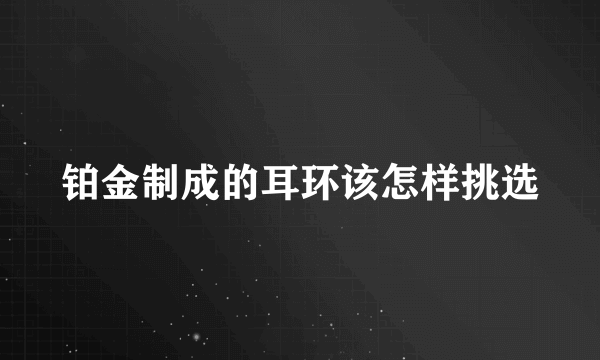 铂金制成的耳环该怎样挑选